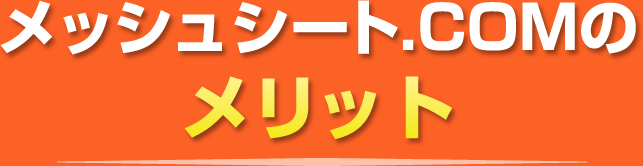 メッシュシート.COMの
メリット